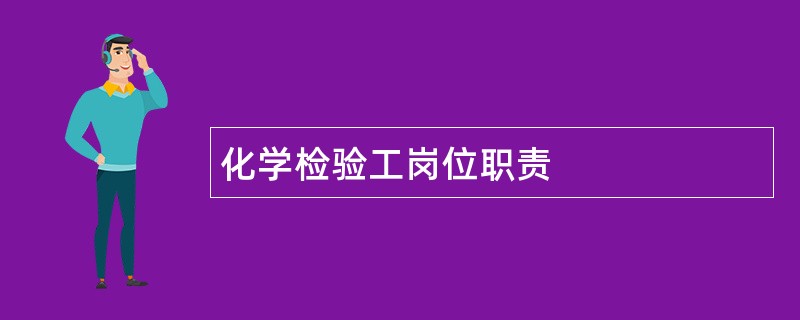 化学检验工岗位职责